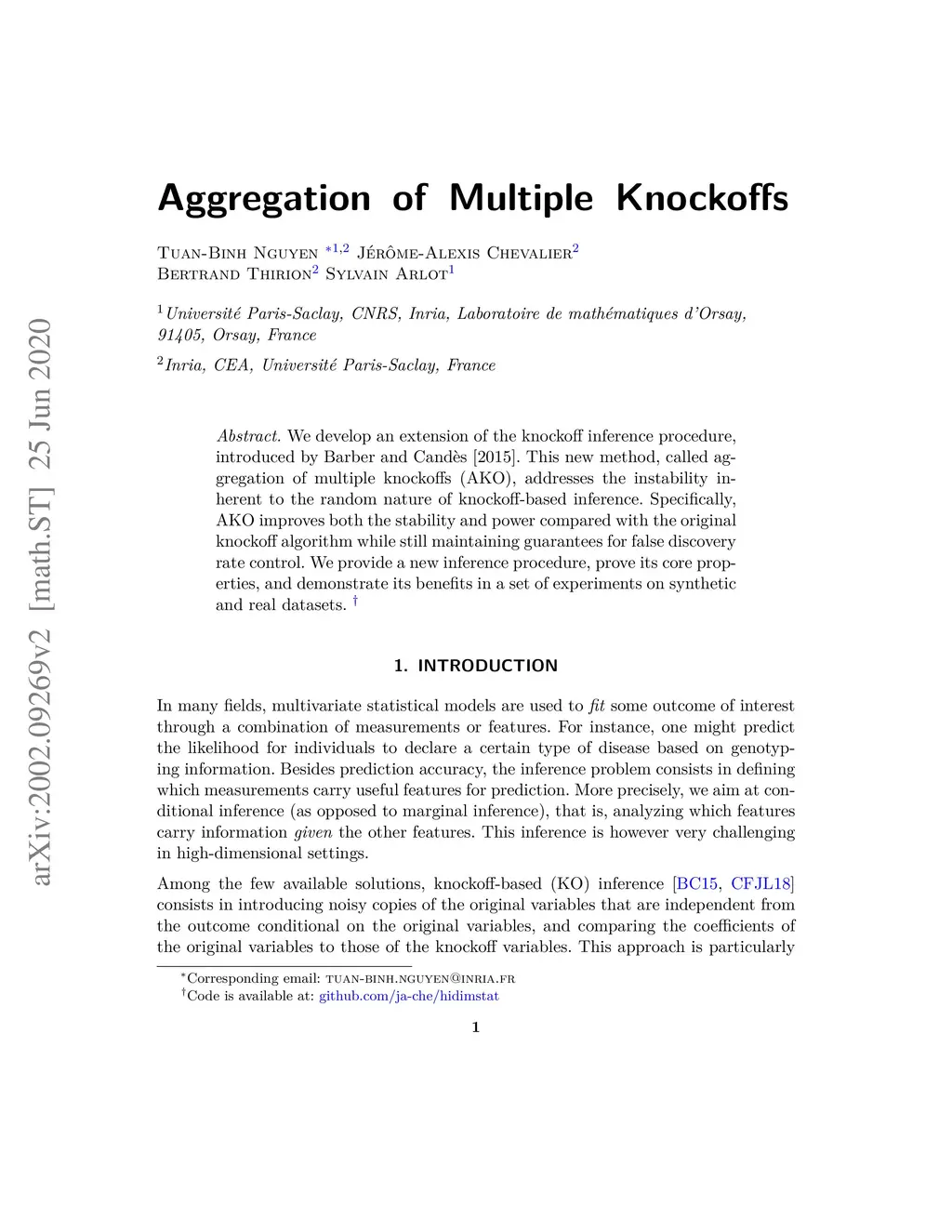 arXiv:2002.09269v2 [math.ST] 25 Jun 2020

Aggregation of Multiple Knockoffs

Tuan-Binh Nguyen $^{*1,2}$ Jérôme-Alexis Chevalier$^{2}$
Bertrand Thirion$^{2}$ Sylvain Arlot$^{1}$

$^{1}$Université Paris-Saclay, CNRS, Inria, Laboratoire de mathématiques d'Orsay, 91405, Orsay, France

$^{2}$Inria, CEA, Université Paris-Saclay, France

Abstract. We develop an extension of the knockoff inference procedure, introduced by Barber and Candès [2015]. This new method, called aggregation of multiple knockoffs (AKO), addresses the instability inherent to the random nature of knockoff-based inference. Specifically, AKO improves both the stability and power compared with the original knockoff algorithm while still maintaining guarantees for false discovery rate control. We provide a new inference procedure, prove its core properties, and demonstrate its benefits in a set of experiments on synthetic and real datasets. $^{\dagger}$

1. INTRODUCTION

In many fields, multivariate statistical models are used to fit some outcome of interest through a combination of measurements or features. For instance, one might predict the likelihood for individuals to declare a certain type of disease based on genotyping information. Besides prediction accuracy, the inference problem consists in defining which measurements carry useful features for prediction. More precisely, we aim at conditional inference (as opposed to marginal inference), that is, analyzing which features carry information given the other features. This inference is however very challenging in high-dimensional settings.

Among the few available solutions, knockoff-based (KO) inference [BC15, CFJL18] consists in introducing noisy copies of the original variables that are independent from the outcome conditional on the original variables, and comparing the coefficients of the original variables to those of the knockoff variables. This approach is particularly

$^{*}$Corresponding email: tuan-binh.nguyen@inria.fr
$^{\dagger}$Code is available at: github.com/ja-che/hidimstat

1